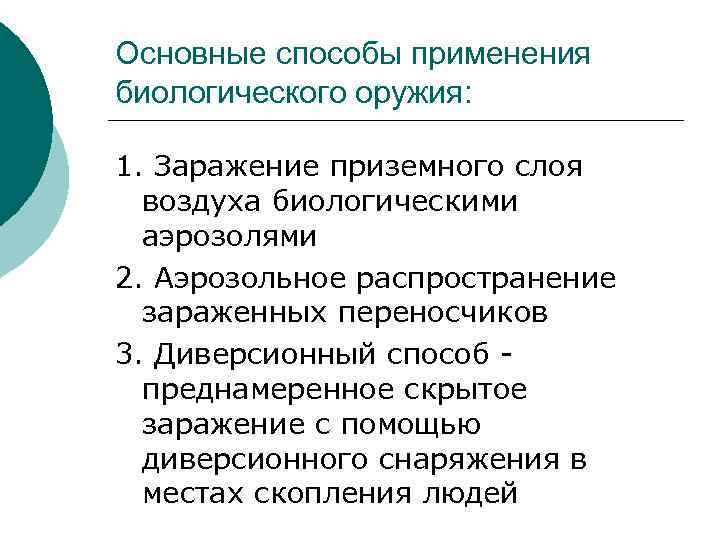 Основные способы применения биологического оружия:

1. Заражение приземного слоя воздуха биологическими аэрозолями

2. Аэрозольное распространение зараженных переносчиков

3. Диверсионный способ - преднамеренное скрытое заражение с помощью диверсионного снаряжения в местах скопления людей